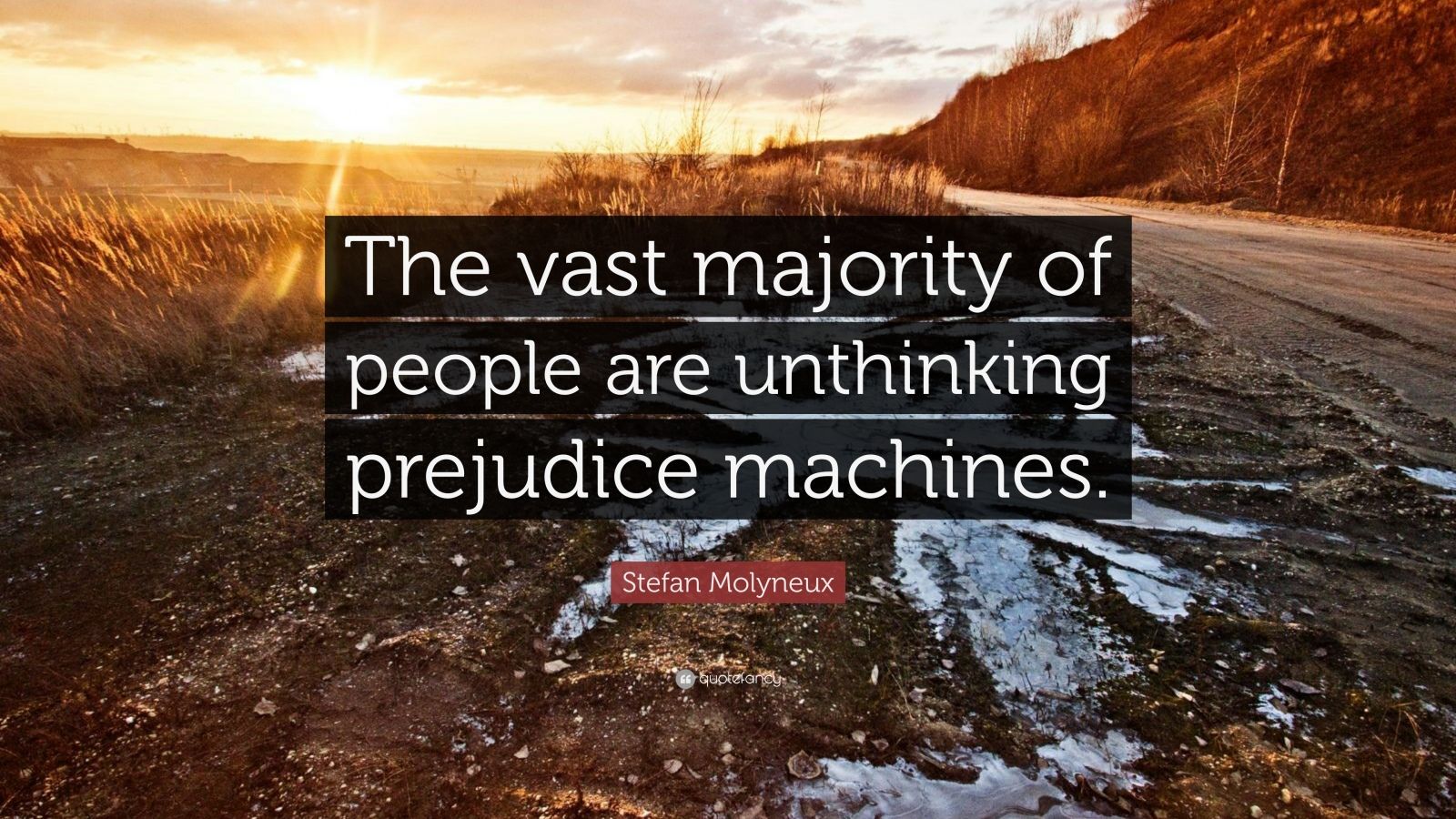 The vast majority of people are unthinking prejudice machines.

Stefan Molyneux

quotefancy